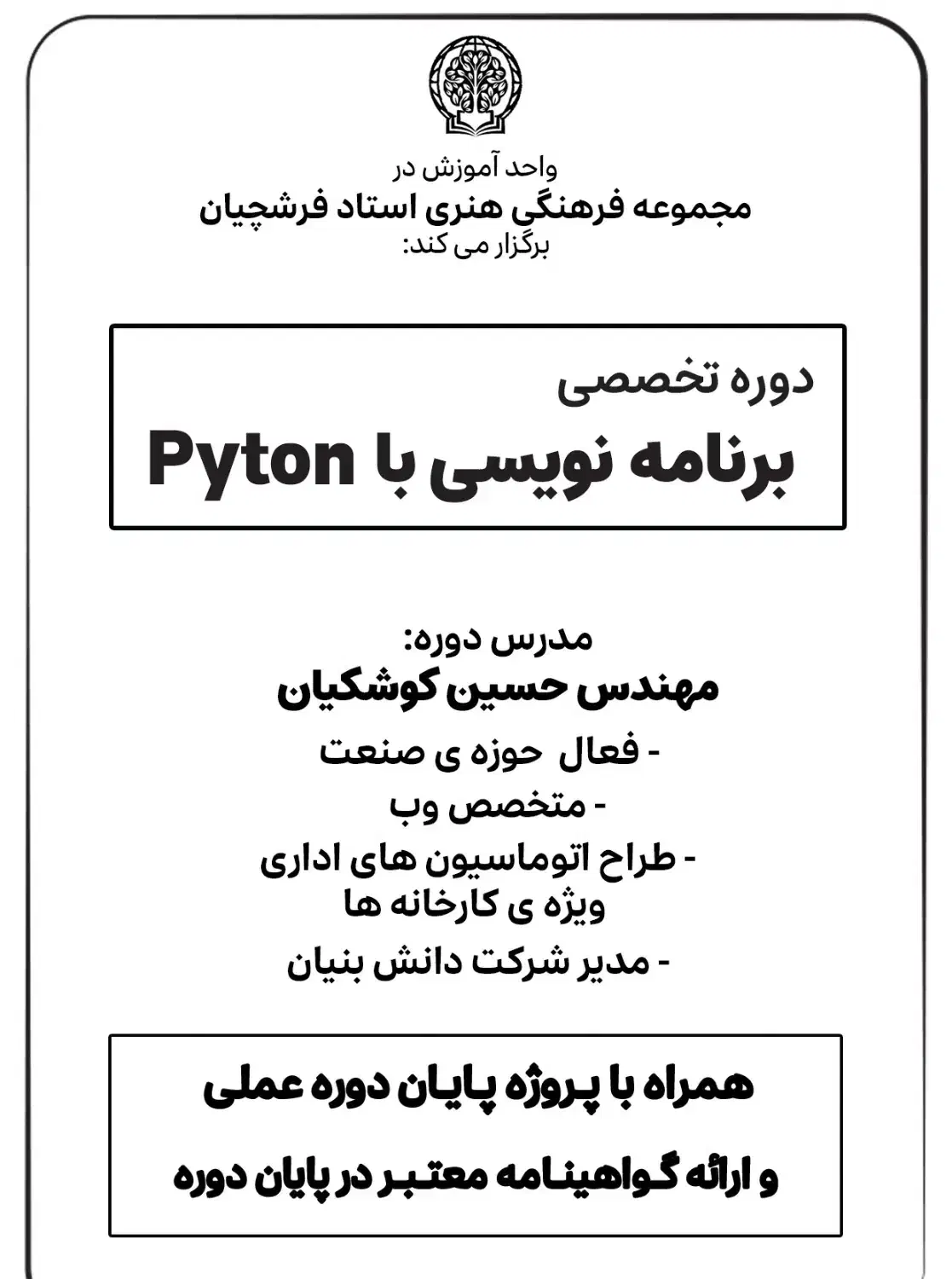 واحد آموزش در
مجموعه فرهنگی هنری استاد فرشچیان
برگزار می کند:

دوره تخصصی
برنامه نویسی با Pyton

مدرس دوره:
مهندس حسین کوشکیان
- فعال حوزه ی صنعت
- متخصص وب
- طراح اتوماسیون های اداری ویژه ی کارخانه ها
- مدیر شرکت دانش بنیان

همراه با پروژه پایان دوره عملی
و ارائه گواهینامه معتبر در پایان دوره